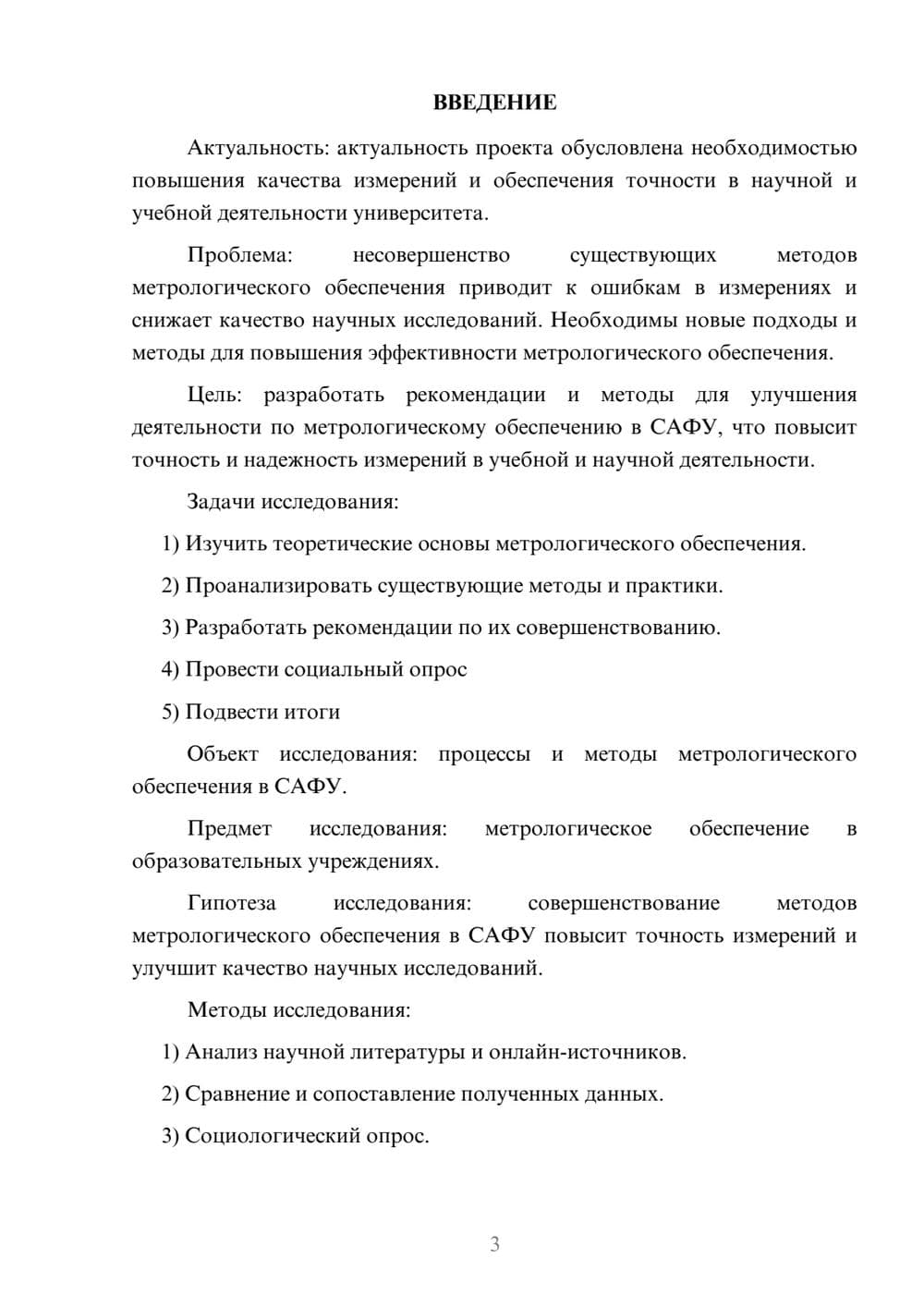 ВВЕДЕНИЕ

Актуальность: актуальность проекта обусловлена необходимостью повышения качества измерений и обеспечения точности в научной и учебной деятельности университета.

Проблема: несовершенство существующих методов метрологического обеспечения приводит к ошибкам в измерениях и снижает качество научных исследований. Необходимы новые подходы и методы для повышения эффективности метрологического обеспечения.

Цель: разработать рекомендации и методы для улучшения деятельности по метрологическому обеспечению в САФУ, что повысит точность и надежность измерений в учебной и научной деятельности.

Задачи исследования:

1) Изучить теоретические основы метрологического обеспечения.

2) Проанализировать существующие методы и практики.

3) Разработать рекомендации по их совершенствованию.

4) Провести социальный опрос

5) Подвести итоги

Объект исследования: процессы и методы метрологического обеспечения в САФУ.

Предмет исследования: метрологическое обеспечение в образовательных учреждениях.

Гипотеза исследования: совершенствование методов метрологического обеспечения в САФУ повысит точность измерений и улучшит качество научных исследований.

Методы исследования:

1) Анализ научной литературы и онлайн-источников.

2) Сравнение и сопоставление полученных данных.

3) Социологический опрос.

3